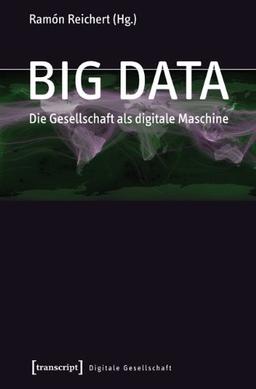 Ramón Reichert (Hg.)

BIG DATA

Die Gesellschaft als digitale Maschine

[transcript] Digitale Gesellschaft